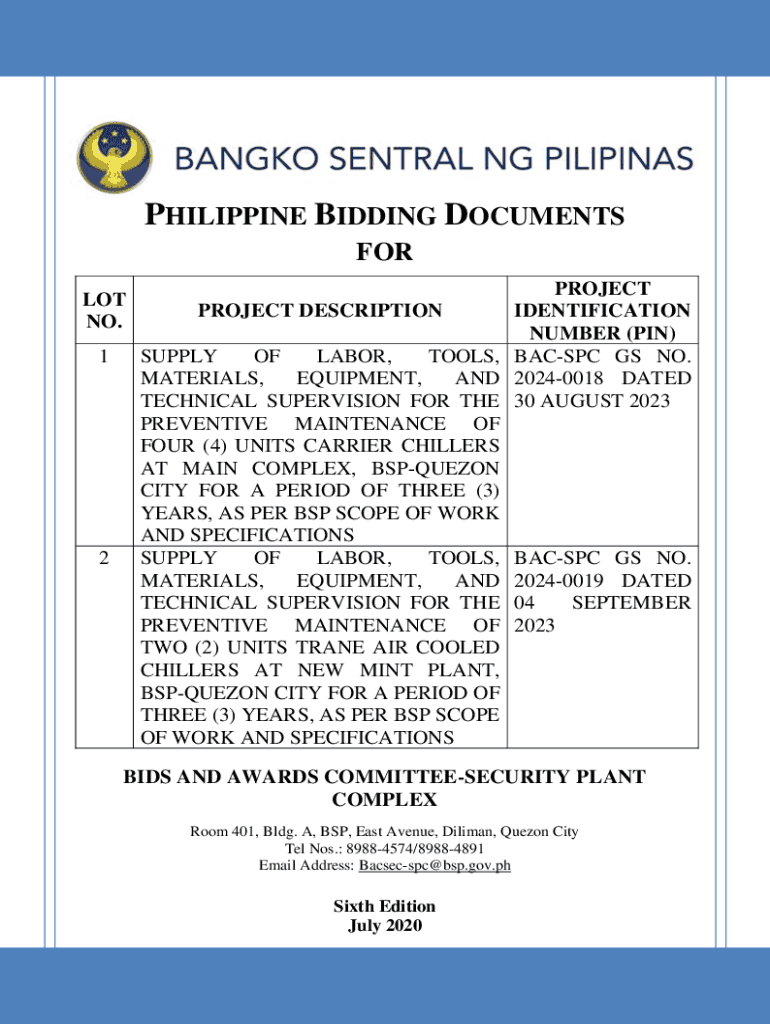 BANGKO SENTRAL NG PILIPINAS

PHILIPPINE BIDDING DOCUMENTS

FOR

| LOT NO. | PROJECT DESCRIPTION | PROJECT IDENTIFICATION NUMBER (PIN) |
|---|---|---|
| 1 | SUPPLY OF LABOR, TOOLS, MATERIALS, EQUIPMENT, AND TECHNICAL SUPERVISION FOR THE PREVENTIVE MAINTENANCE OF FOUR (4) UNITS CARRIER CHILLERS AT MAIN COMPLEX, BSP-QUEZON CITY FOR A PERIOD OF THREE (3) YEARS, AS PER BSP SCOPE OF WORK AND SPECIFICATIONS | BAC-SPC GS NO. 2024-0018 DATED 30 AUGUST 2023 |
| 2 | SUPPLY OF LABOR, TOOLS, MATERIALS, EQUIPMENT, AND TECHNICAL SUPERVISION FOR THE PREVENTIVE MAINTENANCE OF TWO (2) UNITS TRANE AIR COOLED CHILLERS AT NEW MINT PLANT, BSP-QUEZON CITY FOR A PERIOD OF THREE (3) YEARS, AS PER BSP SCOPE OF WORK AND SPECIFICATIONS | BAC-SPC GS NO. 2024-0019 DATED 04 SEPTEMBER 2023 |

BIDS AND AWARDS COMMITTEE-SECURITY PLANT COMPLEX

Room 401, Bldg. A, BSP, East Avenue, Diliman, Quezon City
Tel Nos.: 8988-4574/8988-4891
Email Address: Bacsec-spc@bsp.gov.ph

Sixth Edition
July 2020